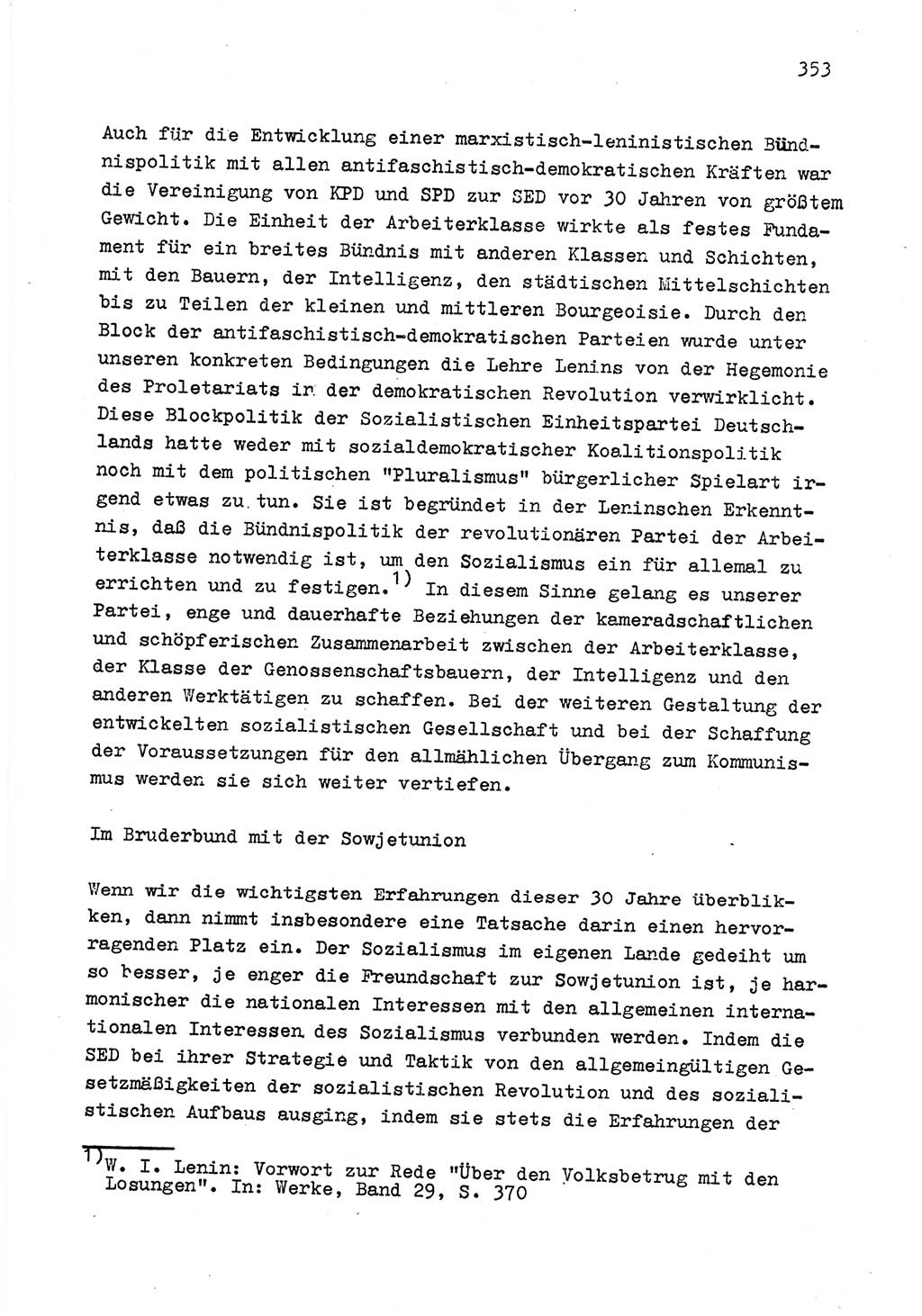 353

Auch für die Entwicklung einer marxistisch-leninistischen Bündnispolitik mit allen antifaschistisch-demokratischen Kräften war die Vereinigung von KPD und SPD zur SED vor 30 Jahren von größtem Gewicht. Die Einheit der Arbeiterklasse wirkte als festes Fundament für ein breites Bündnis mit anderen Klassen und Schichten, mit den Bauern, der Intelligenz, den städtischen Mittelschichten bis zu Teilen der kleinen und mittleren Bourgeoisie. Durch den Block der antifaschistisch-demokratischen Parteien wurde unter unseren konkreten Bedingungen die Lehre Lenins von der Hegemonie des Proletariats in der demokratischen Revolution verwirklicht. Diese Blockpolitik der Sozialistischen Einheitspartei Deutschlands hatte weder mit sozialdemokratischer Koalitionspolitik noch mit dem politischen "Pluralismus" bürgerlicher Spielart irgend etwas zu tun. Sie ist begründet in der Leninschen Erkenntnis, daß die Bündnispolitik der revolutionären Partei der Arbeiterklasse notwendig ist, um den Sozialismus ein für allemal zu errichten und zu festigen.$^{1)}$ In diesem Sinne gelang es unserer Partei, enge und dauerhafte Beziehungen der kameradschaftlichen und schöpferischen Zusammenarbeit zwischen der Arbeiterklasse, der Klasse der Genossenschaftsbauern, der Intelligenz und den anderen Werktätigen zu schaffen. Bei der weiteren Gestaltung der entwickelten sozialistischen Gesellschaft und bei der Schaffung der Voraussetzungen für den allmählichen Übergang zum Kommunismus werden sie sich weiter vertiefen.

Im Bruderbund mit der Sowjetunion

Wenn wir die wichtigsten Erfahrungen dieser 30 Jahre überblikken, dann nimmt insbesondere eine Tatsache darin einen hervorragenden Platz ein. Der Sozialismus im eigenen Lande gedeiht um so besser, je enger die Freundschaft zur Sowjetunion ist, je harmonischer die nationalen Interessen mit den allgemeinen internationalen Interessen des Sozialismus verbunden werden. Indem die SED bei ihrer Strategie und Taktik von den allgemeingültigen Gesetzmäßigkeiten der sozialistischen Revolution und des sozialistischen Aufbaus ausging, indem sie stets die Erfahrungen der

$^{1)}$W. I. Lenin: Vorwort zur Rede "Über den Volksbetrug mit den Losungen". In: Werke, Band 29, S. 370